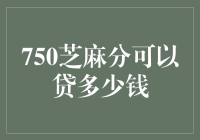 750芝麻分可以贷多少钱